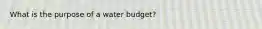 What is the purpose of a water budget?